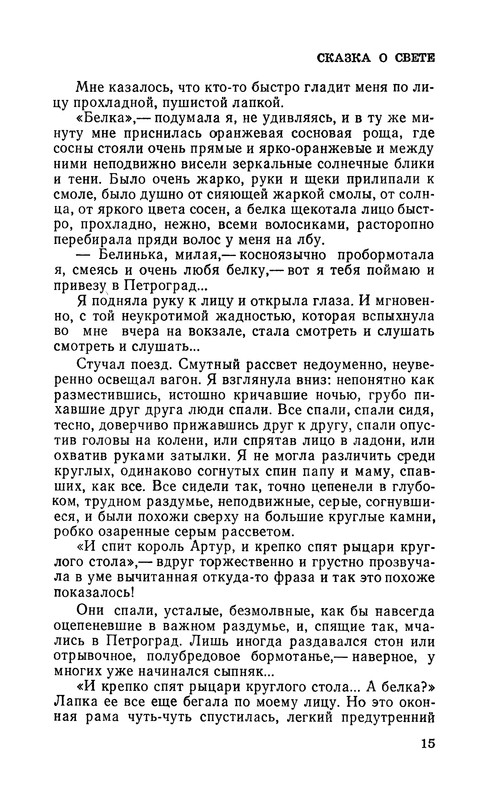 СКАЗКА О СВЕТЕ

Мне казалось, что кто-то быстро гладит меня по лицу прохладной, пушистой лапкой.

«Белка»,— подумала я, не удивляясь, и в ту же минуту мне приснилась оранжевая сосновая роща, где сосны стояли очень прямые и ярко-оранжевые и между ними неподвижно висели зеркальные солнечные блики и тени. Было очень жарко, руки и щеки прилипали к смоле, было душно от сияющей жаркой смолы, от солнца, от яркого цвета сосен, а белка щекотала лицо быстро, прохладно, нежно, всеми волосиками, расторопно перебирала пряди волос у меня на лбу.

— Белинька, милая,— косноязычно пробормотала я, смеясь и очень любя белку,— вот я тебя поймаю и привезу в Петроград...

Я подняла руку к лицу и открыла глаза. И мгновенно, с той неукротимой жадностью, которая вспыхнула во мне вчера на вокзале, стала смотреть и слушать смотреть и слушать...

Стучал поезд. Смутный рассвет недоуменно, неуверенно освещал вагон. Я взглянула вниз: непонятно как разместившись, истошно кричавшие ночью, грубо пихавшие друг друга люди спали. Все спали, спали сидя, тесно, доверчиво прижавшись друг к другу, спали опустив головы на колени, или спрятав лицо в ладони, или охватив руками затылки. Я не могла различить среди круглых, одинаково согнутых спин папу и маму, спавших, как все. Все сидели так, точно цепенели в глубоком, трудном раздумье, неподвижные, серые, согнувшиеся, и были похожи сверху на большие круглые камни, робко озаренные серым рассветом.

«И спит король Артур, и крепко спят рыцари круглого стола»,— вдруг торжественно и грустно прозвучала в уме вычитанная откуда-то фраза и так это похоже показалось!

Они спали, усталые, безмолвные, как бы навсегда оцепеневшие в важном раздумье, и, спящие так, мчались в Петроград. Лишь иногда раздавался стон или отрывочное, полубредовое бормотанье,— наверное, у многих уже начинался сыпняк...

«И крепко спят рыцари круглого стола... А белка?» Лапка ее все еще бегала по моему лицу. Но это оконная рама чуть-чуть спустилась, легкий предутренний

15